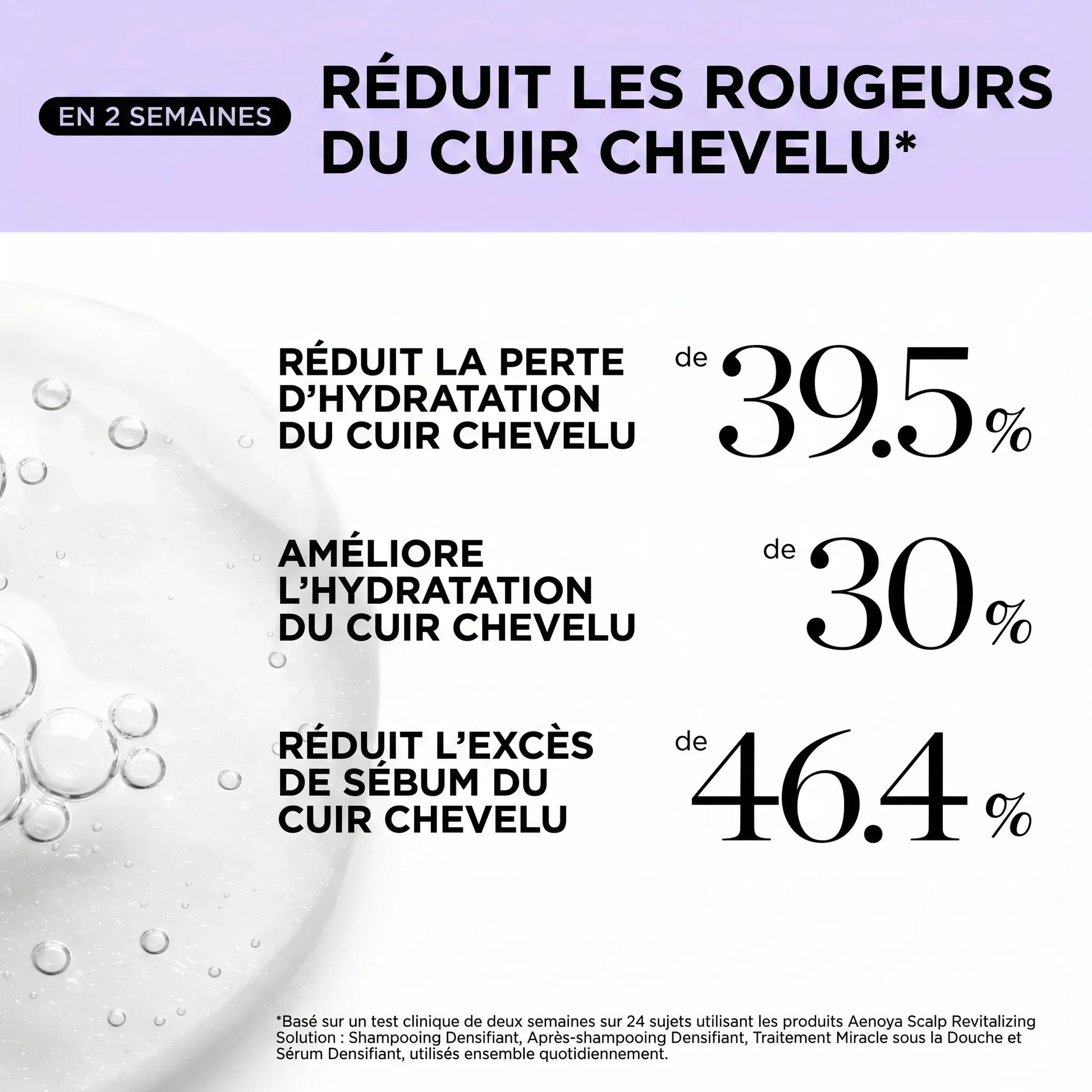 EN 2 SEMAINES

RÉDUIT LES ROUGEURS DU CUIR CHEVELU*

RÉDUIT LA PERTE D'HYDRATATION DU CUIR CHEVELU

de 39.5%

AMÉLIORE L'HYDRATATION DU CUIR CHEVELU

de 30%

RÉDUIT L'EXCÈS DE SÉBUM DU CUIR CHEVELU

de 46.4%

*Basé sur un test clinique de deux semaines sur 24 sujets utilisant les produits Aenoya Scalp Revitalizing Solution : Shampooing Densifiant, Après-shampooing Densifiant, Traitement Miracle sous la Douche et Sérum Densifiant, utilisés ensemble quotidiennement.